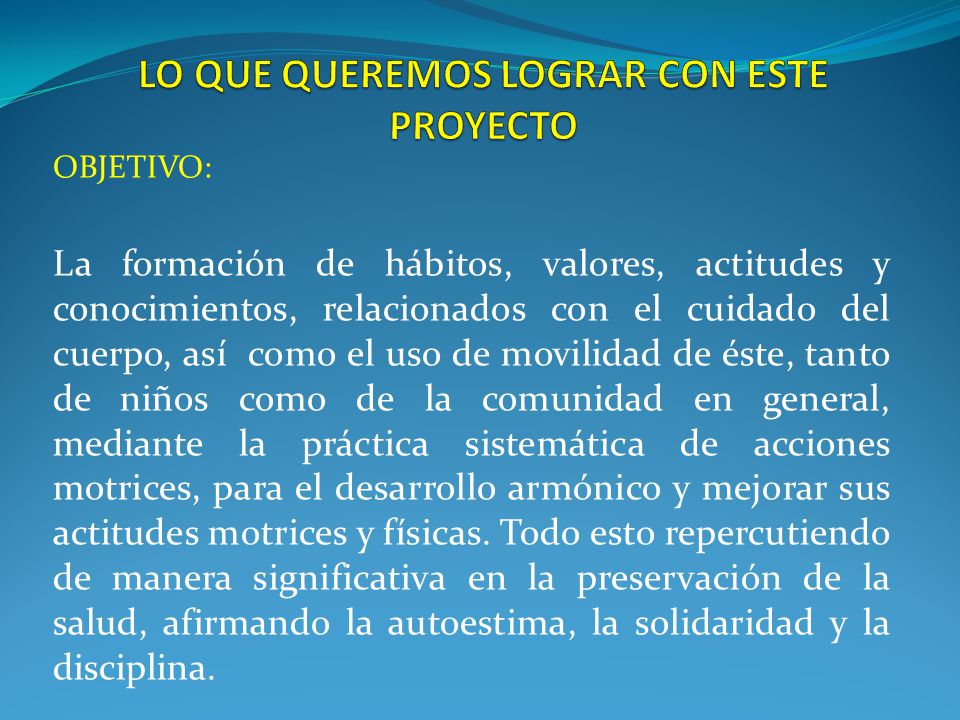 LO QUE QUEREMOS LOGRAR CON ESTE PROYECTO

OBJETIVO:

La formación de hábitos, valores, actitudes y conocimientos, relacionados con el cuidado del cuerpo, así como el uso de movilidad de éste, tanto de niños como de la comunidad en general, mediante la práctica sistemática de acciones motrices, para el desarrollo armónico y mejorar sus actitudes motrices y físicas. Todo esto repercutiendo de manera significativa en la preservación de la salud, afirmando la autoestima, la solidaridad y la disciplina.